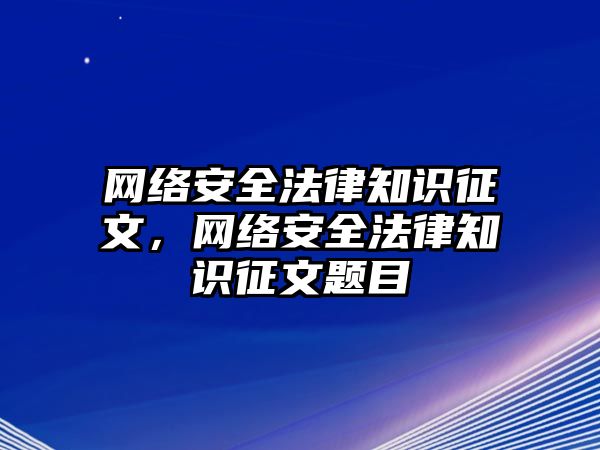 网络安全法律知识征文，网络安全法律知识征文题目